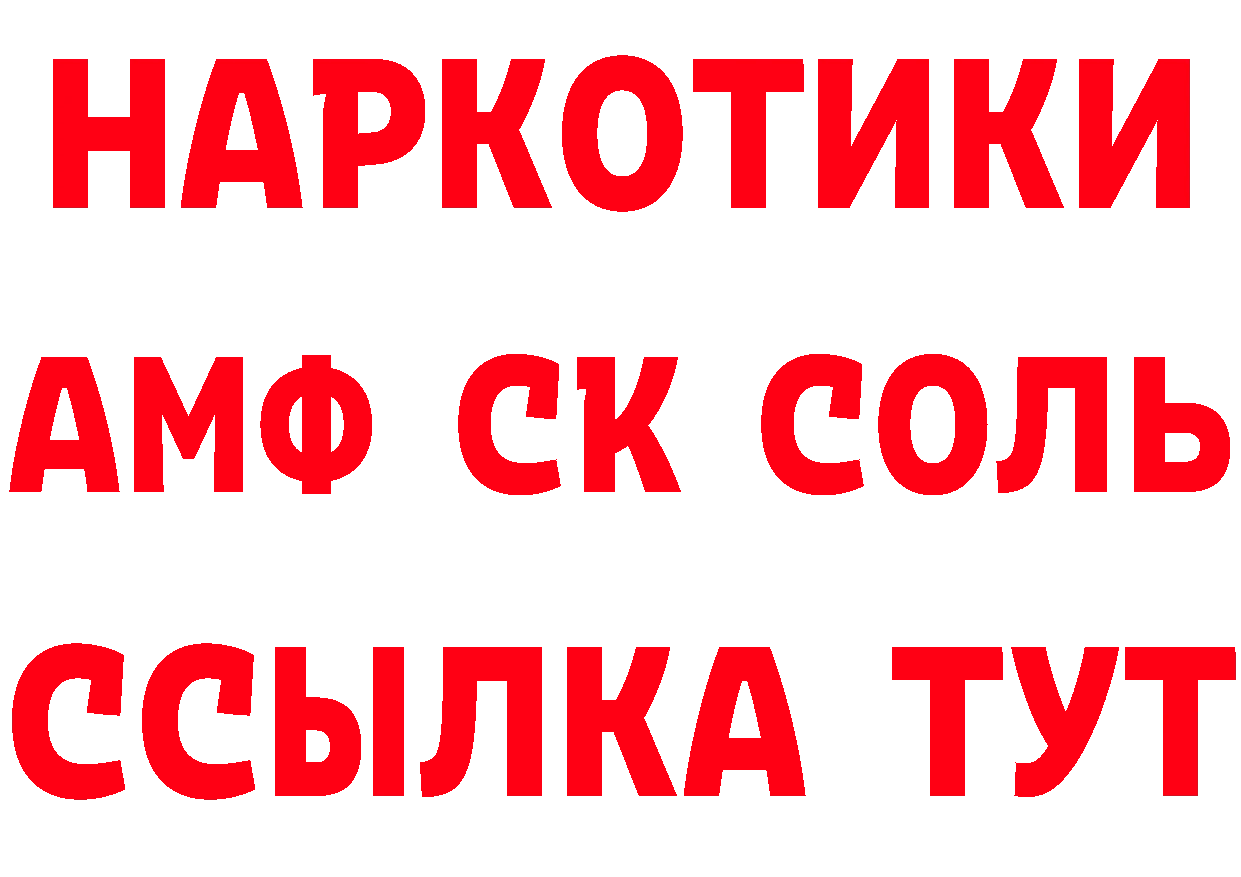 НАРКОТИКИ

АМФ СК СОЛЬ

ССЫЛКА ТУТ